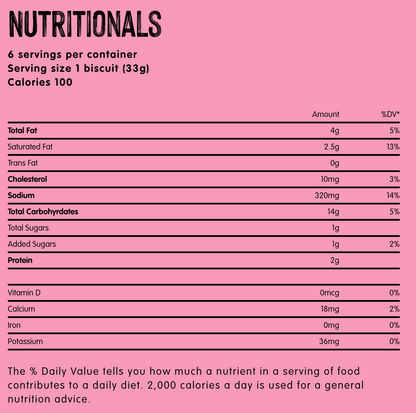 NUTRITIONALS

6 servings per container
Serving size 1 biscuit (33g)
Calories 100

| | Amount | %DV* |
|---|---|---|
| Total Fat | 4g | 5% |
| Saturated Fat | 2.5g | 13% |
| Trans Fat | 0g | |
| Cholesterol | 10mg | 3% |
| Sodium | 320mg | 14% |
| Total Carbohyrdates | 14g | 5% |
| Total Sugars | 1g | |
| Added Sugars | 1g | 2% |
| Protein | 2g | |
| | | |
| Vitamin D | 0mcg | 0% |
| Calcium | 18mg | 2% |
| Iron | 0mg | 0% |
| Potassium | 36mg | 0% |

The % Daily Value tells you how much a nutrient in a serving of food contributes to a daily diet. 2,000 calories a day is used for a general nutrition advice.